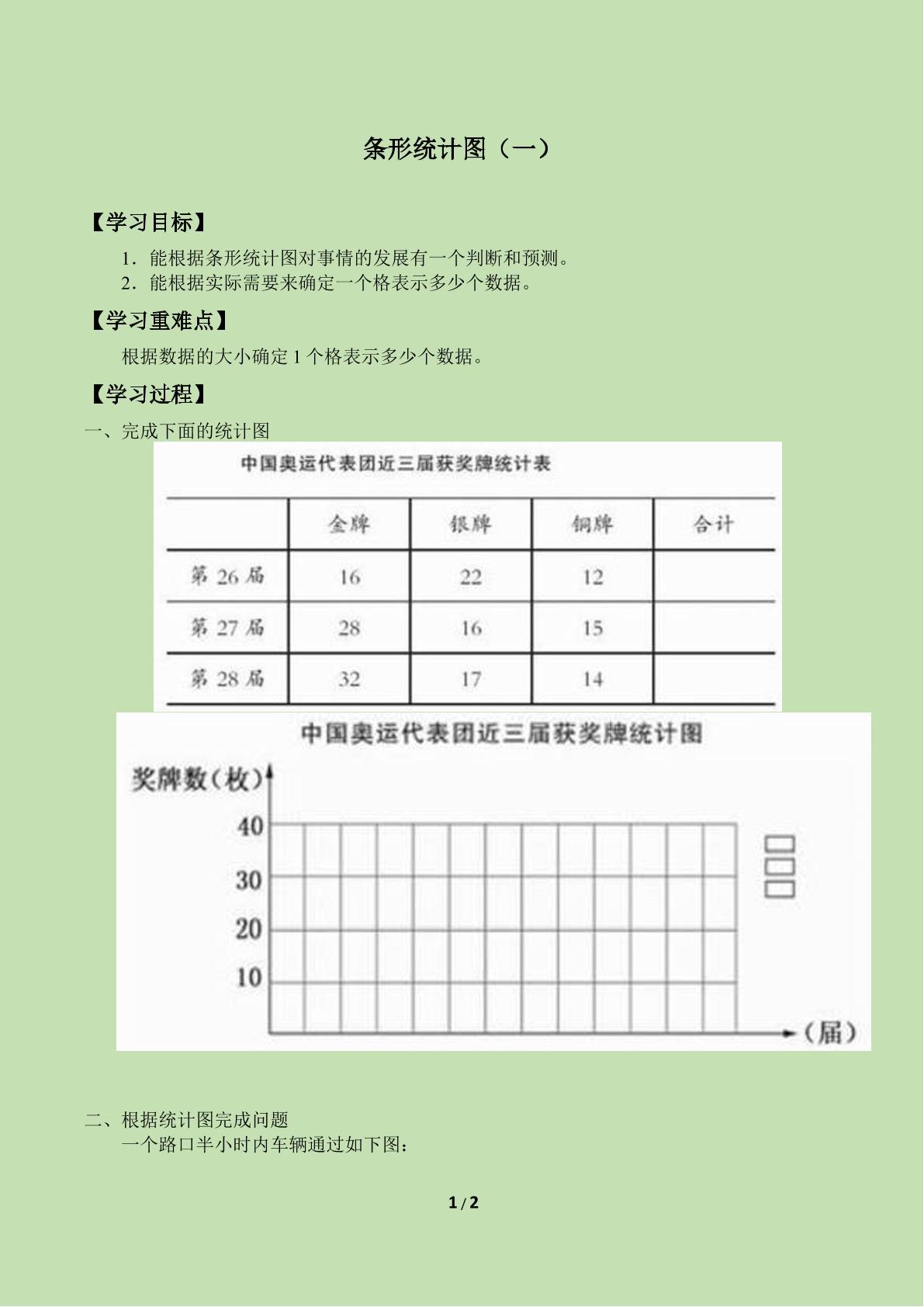 条形统计图（一）

【学习目标】

1.能根据条形统计图对事情的发展有一个判断和预测。

2.能根据实际需要来确定一个格表示多少个数据。

【学习重难点】

根据数据的大小确定1个格表示多少个数据。

【学习过程】

一、完成下面的统计图

中国奥运代表团近三届获奖牌统计表

|  | 金牌 | 银牌 | 铜牌 | 合计 |
|---|---|---|---|---|
| 第26届 | 16 | 22 | 12 |  |
| 第27届 | 28 | 16 | 15 |  |
| 第28届 | 32 | 17 | 14 |  |

中国奥运代表团近三届获奖牌统计图

奖牌数（枚）

40

30

20

10

（届）

二、根据统计图完成问题

一个路口半小时内车辆通过如下图：

1/2